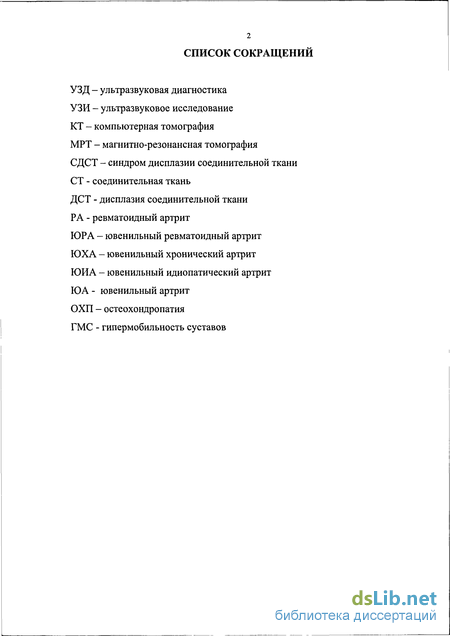 2

СПИСОК СОКРАЩЕНИЙ

УЗД – ультразвуковая диагностика

УЗИ – ультразвуковое исследование

КТ – компьютерная томография

МРТ – магнитно-резонансная томография

СДСТ – синдром дисплазии соединительной ткани

СТ - соединительная ткань

ДСТ - дисплазия соединительной ткани

РА - ревматоидный артрит

ЮРА – ювенильный ревматоидный артрит

ЮХА – ювенильный хронический артрит

ЮИА – ювенильный идиопатический артрит

ЮА - ювенильный артрит

ОХП – остеохондропатия

ГМС - гипермобильность суставов

dsLib.net
библиотека диссертаций